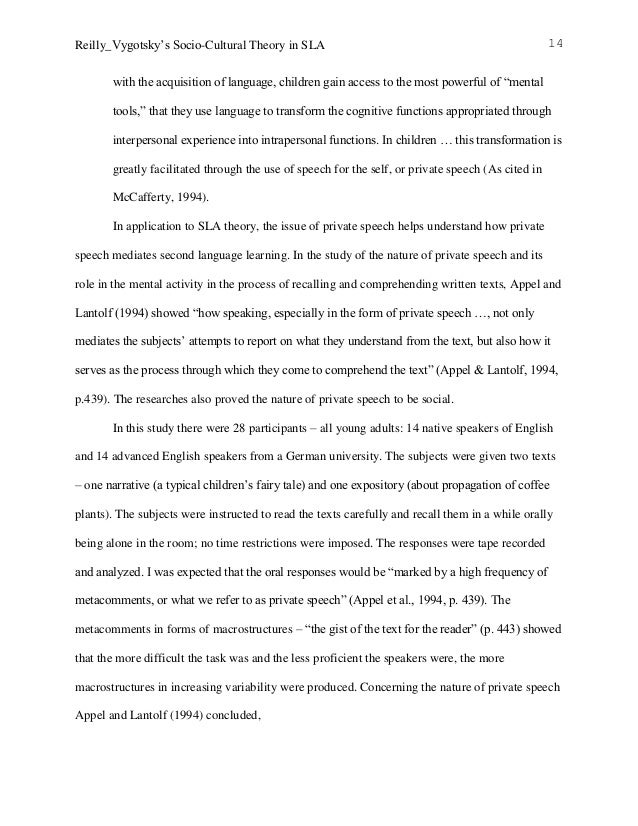 Reilly_Vygotsky's Socio-Cultural Theory in SLA 14

with the acquisition of language, children gain access to the most powerful of "mental tools," that they use language to transform the cognitive functions appropriated through interpersonal experience into intrapersonal functions. In children … this transformation is greatly facilitated through the use of speech for the self, or private speech (As cited in McCafferty, 1994).

In application to SLA theory, the issue of private speech helps understand how private speech mediates second language learning. In the study of the nature of private speech and its role in the mental activity in the process of recalling and comprehending written texts, Appel and Lantolf (1994) showed "how speaking, especially in the form of private speech …, not only mediates the subjects' attempts to report on what they understand from the text, but also how it serves as the process through which they come to comprehend the text" (Appel & Lantolf, 1994, p.439). The researches also proved the nature of private speech to be social.

In this study there were 28 participants – all young adults: 14 native speakers of English and 14 advanced English speakers from a German university. The subjects were given two texts – one narrative (a typical children's fairy tale) and one expository (about propagation of coffee plants). The subjects were instructed to read the texts carefully and recall them in a while orally being alone in the room; no time restrictions were imposed. The responses were tape recorded and analyzed. I was expected that the oral responses would be "marked by a high frequency of metacomments, or what we refer to as private speech" (Appel et al., 1994, p. 439). The metacomments in forms of macrostructures – "the gist of the text for the reader" (p. 443) showed that the more difficult the task was and the less proficient the speakers were, the more macrostructures in increasing variability were produced. Concerning the nature of private speech Appel and Lantolf (1994) concluded,